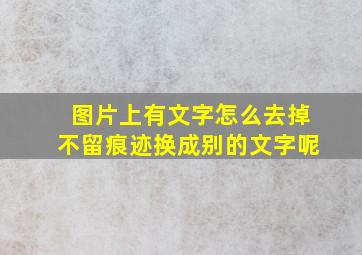 图片上有文字怎么去掉
不留痕迹换成别的文字呢